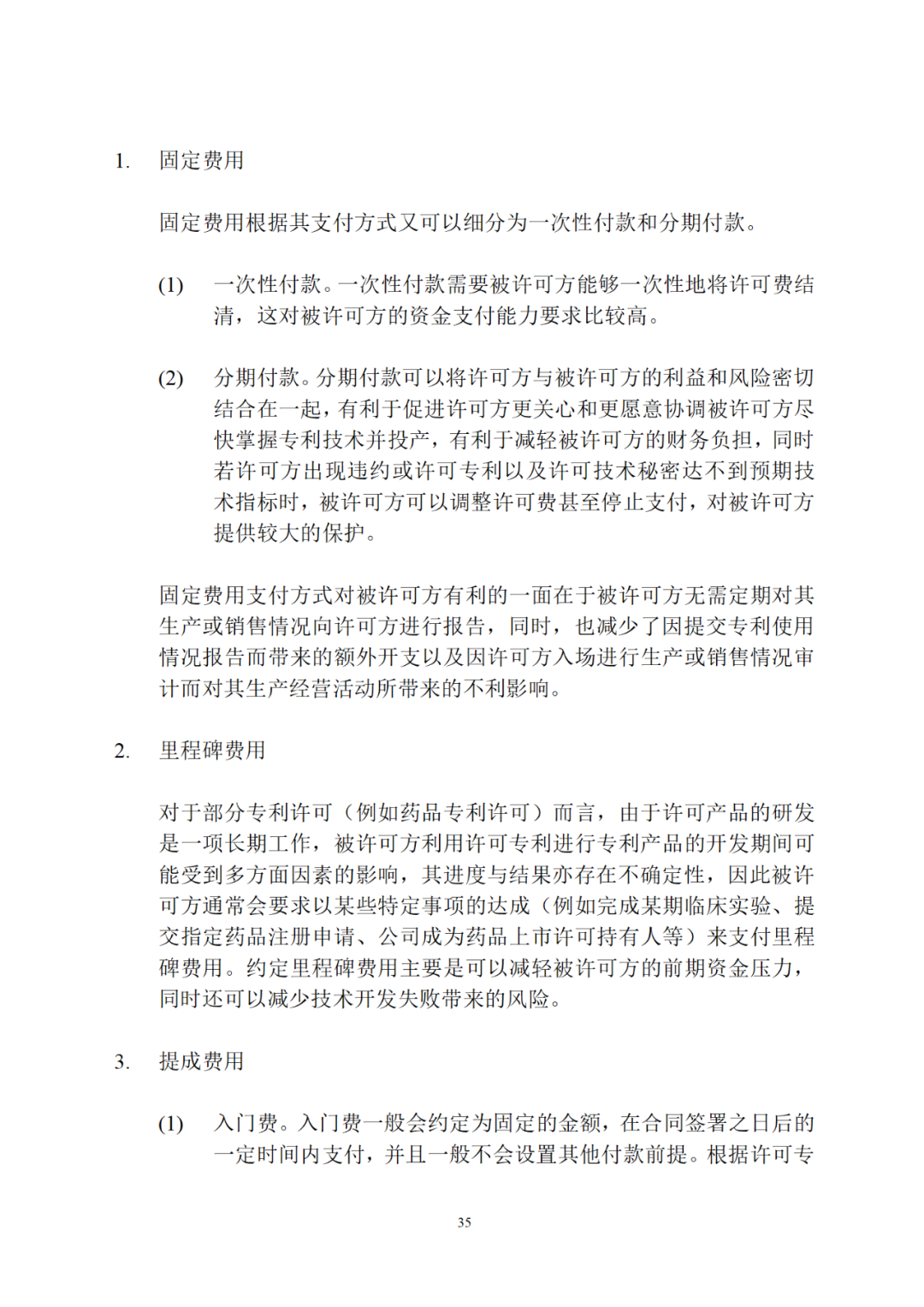 1. 固定费用

固定费用根据其支付方式又可以细分为一次性付款和分期付款。

(1) 一次性付款。一次性付款需要被许可方能够一次性地将许可费结清，这对被许可方的资金支付能力要求比较高。

(2) 分期付款。分期付款可以将许可方与被许可方的利益和风险密切结合在一起，有利于促进许可方更关心和更愿意协调被许可方尽快掌握专利技术并投产，有利于减轻被许可方的财务负担，同时若许可方出现违约或许可专利以及许可技术秘密达不到预期技术指标时，被许可方可以调整许可费甚至停止支付，对被许可方提供较大的保护。

固定费用支付方式对被许可方有利的一面在于被许可方无需定期对其生产或销售情况向许可方进行报告，同时，也减少了因提交专利使用情况报告而带来的额外开支以及因许可方入场进行生产或销售情况审计而对其生产经营活动所带来的不利影响。

2. 里程碑费用

对于部分专利许可（例如药品专利许可）而言，由于许可产品的研发是一项长期工作，被许可方利用许可专利进行专利产品的开发期间可能受到多方面因素的影响，其进度与结果亦存在不确定性，因此被许可方通常会要求以某些特定事项的达成（例如完成某期临床实验、提交指定药品注册申请、公司成为药品上市许可持有人等）来支付里程碑费用。约定里程碑费用主要是可以减轻被许可方的前期资金压力，同时还可以减少技术开发失败带来的风险。

3. 提成费用

(1) 入门费。入门费一般会约定为固定的金额，在合同签署之日后的一定时间内支付，并且一般不会设置其他付款前提。根据许可专

35